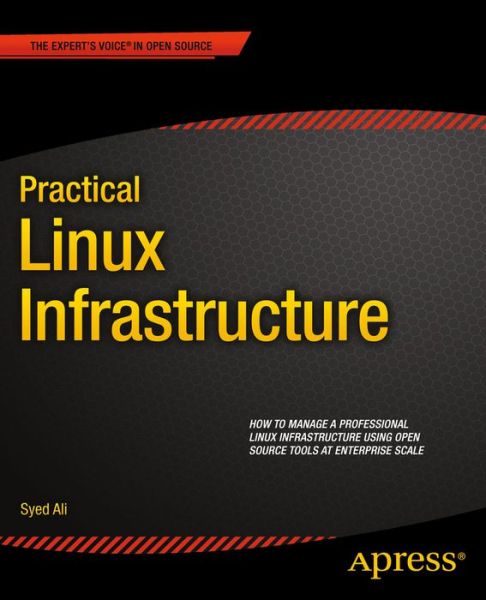 THE EXPERT'S VOICE® IN OPEN SOURCE

Practical Linux Infrastructure

HOW TO MANAGE A PROFESSIONAL LINUX INFRASTRUCTURE USING OPEN SOURCE TOOLS AT ENTERPRISE SCALE

Syed Ali

Apress®